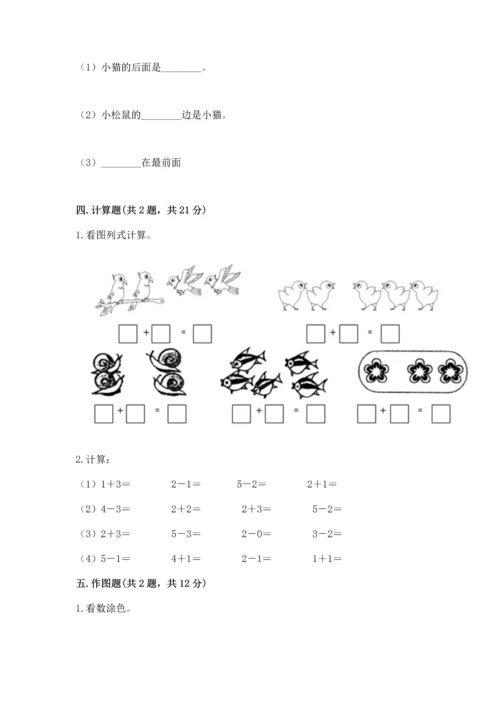 （1）小猫的后面是________。

（2）小松鼠的________边是小猫。

（3）________在最前面

四. 计算题（共 2 题，共 21 分）

1. 看图列式计算。

□ + □ = □　　□ + □ = □

□ + □ = □　　□ + □ = □　　□ + □ = □

2. 计算：

（1）1＋3＝　　2－1＝　　5－2＝　　2＋1＝

（2）4－3＝　　2＋2＝　　2＋3＝　　5－2＝

（3）2＋3＝　　5－3＝　　2－0＝　　3－2＝

（4）5－1＝　　4＋1＝　　2－1＝　　1＋1＝

五. 作图题（共 2 题，共 12 分）

1. 看数涂色。